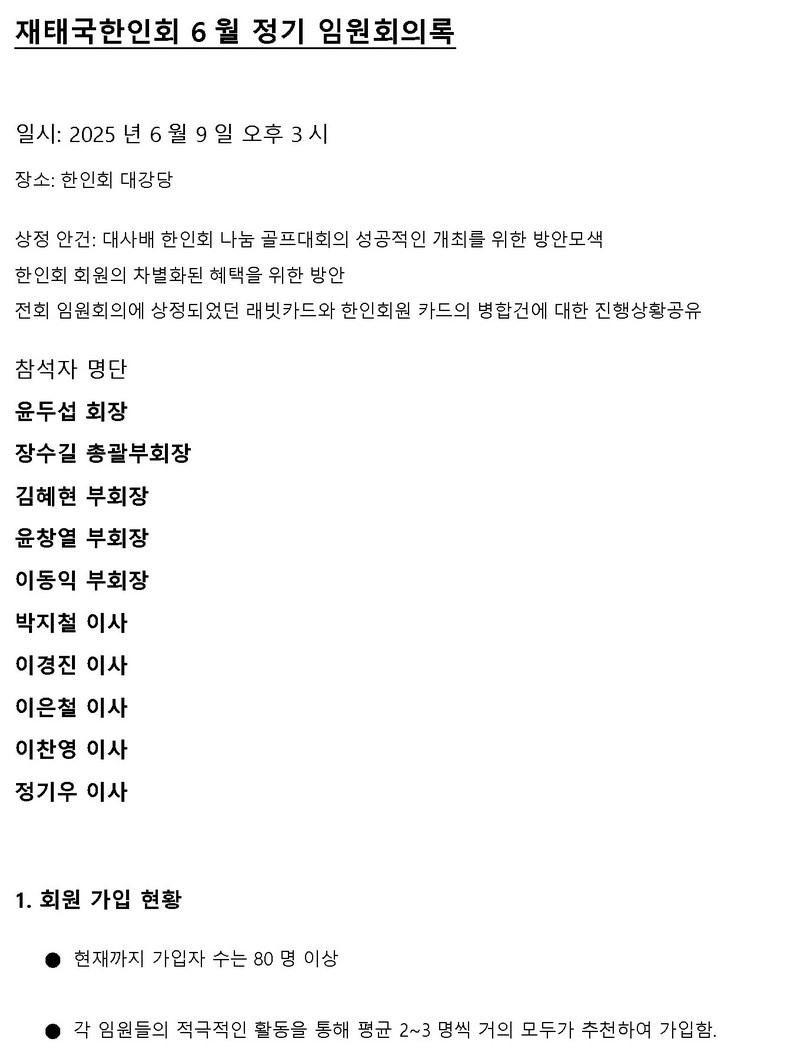 재태국한인회 6 월 정기 임원회의록

일시: 2025 년 6 월 9 일 오후 3 시

장소: 한인회 대강당

상정 안건: 대사배 한인회 나눔 골프대회의 성공적인 개최를 위한 방안모색
한인회 회원의 차별화된 혜택을 위한 방안
전회 임원회의에 상정되었던 래빗카드와 한인회원 카드의 병합건에 대한 진행상황공유

참석자 명단
윤두섭 회장
장수길 총괄부회장
김혜현 부회장
윤창열 부회장
이동익 부회장
박지철 이사
이경진 이사
이은철 이사
이찬영 이사
정기우 이사

1. 회원 가입 현황

● 현재까지 가입자 수는 80 명 이상

● 각 임원들의 적극적인 활동을 통해 평균 2~3 명씩 거의 모두가 추천하여 가입함.